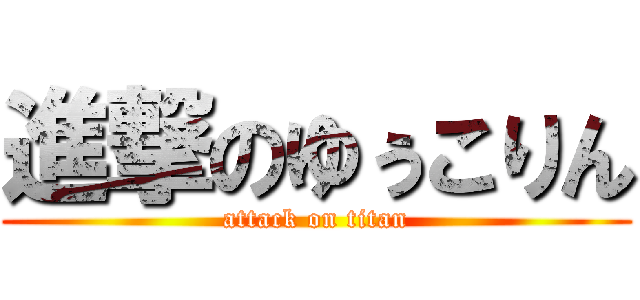 進撃のゆぅこりん
attack on titan